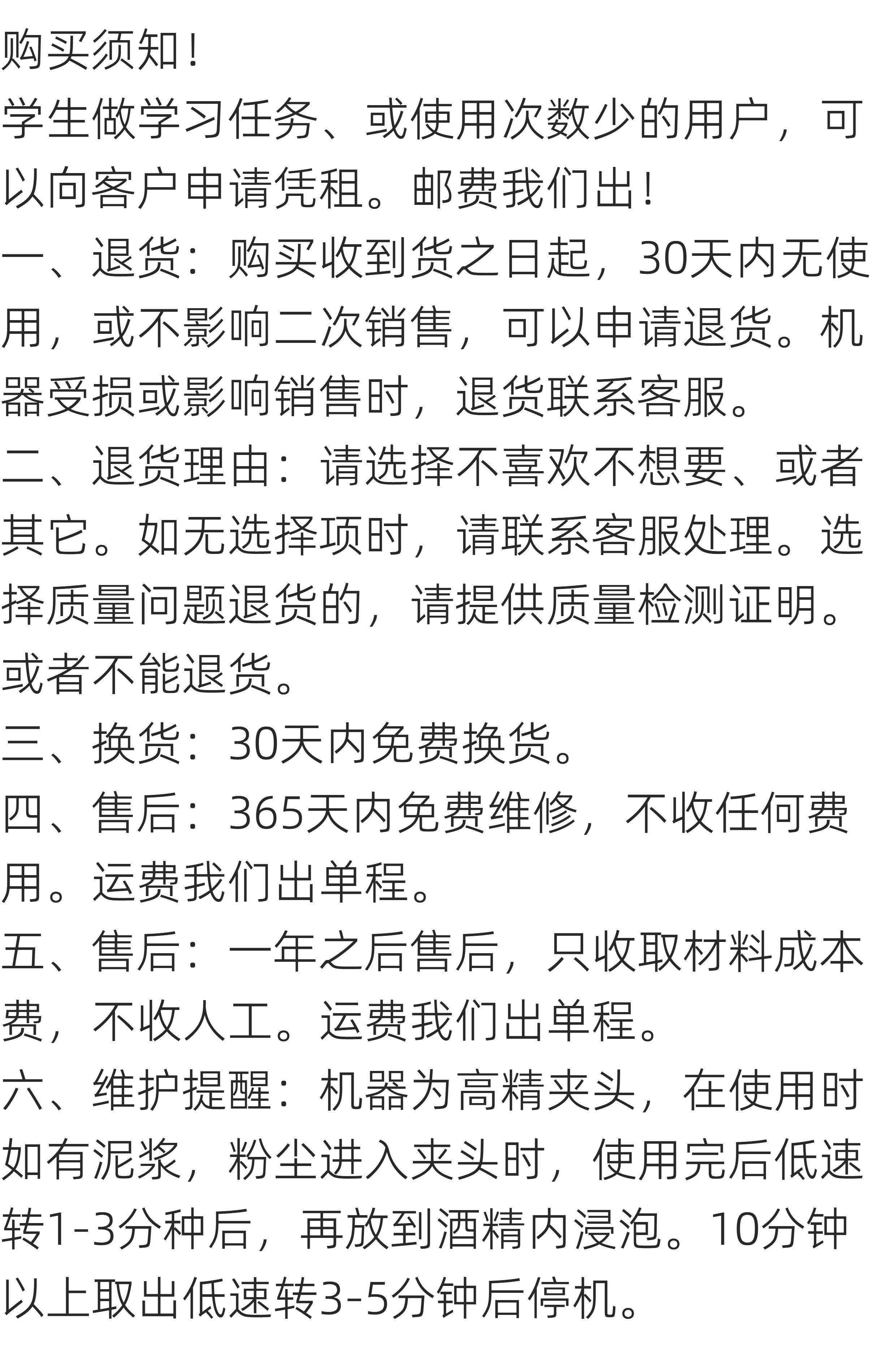 购买须知！

学生做学习任务、或使用次数少的用户，可以向客户申请凭租。邮费我们出！

一、退货：购买收到货之日起，30天内无使用，或不影响二次销售，可以申请退货。机器受损或影响销售时，退货联系客服。

二、退货理由：请选择不喜欢不想要、或者其它。如无选择项时，请联系客服处理。选择质量问题退货的，请提供质量检测证明。或者不能退货。

三、换货：30天内免费换货。

四、售后：365天内免费维修，不收任何费用。运费我们出单程。

五、售后：一年之后售后，只收取材料成本费，不收人工。运费我们出单程。

六、维护提醒：机器为高精夹头，在使用时如有泥浆，粉尘进入夹头时，使用完后低速转1-3分种后，再放到酒精内浸泡。10分钟以上取出低速转3-5分钟后停机。